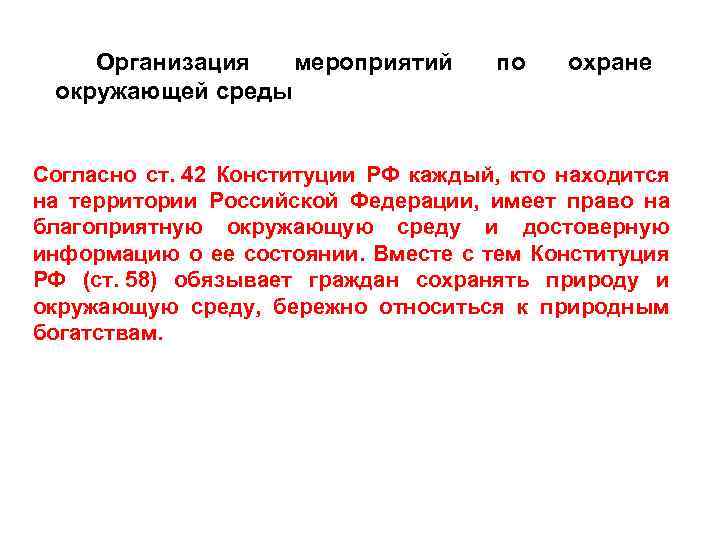 Организация мероприятий по охране окружающей среды

Согласно ст. 42 Конституции РФ каждый, кто находится на территории Российской Федерации, имеет право на благоприятную окружающую среду и достоверную информацию о ее состоянии. Вместе с тем Конституция РФ (ст. 58) обязывает граждан сохранять природу и окружающую среду, бережно относиться к природным богатствам.